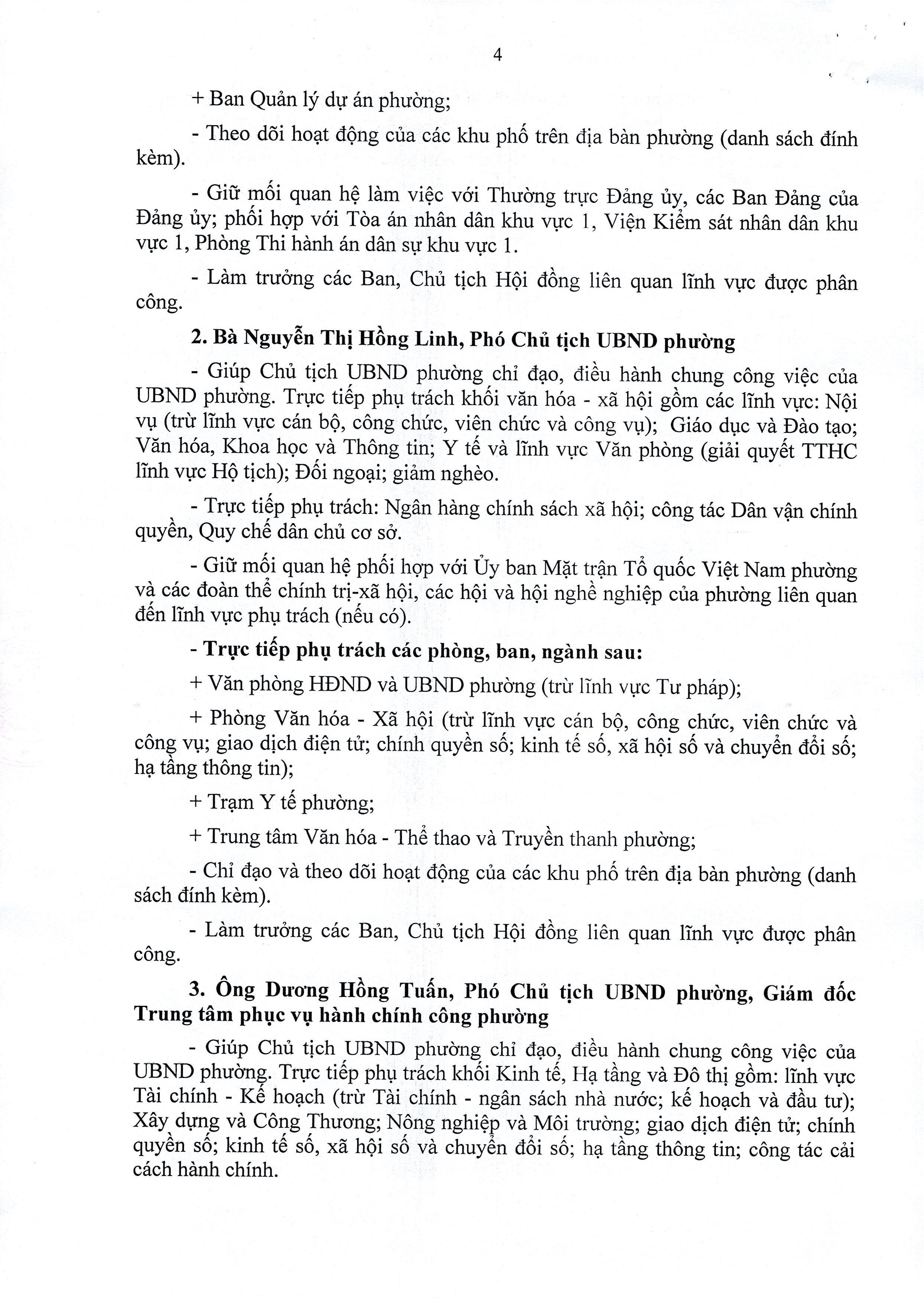 4

+ Ban Quản lý dự án phường;

- Theo dõi hoạt động của các khu phố trên địa bàn phường (danh sách đính kèm).

- Giữ mối quan hệ làm việc với Thường trực Đảng ủy, các Ban Đảng của Đảng ủy; phối hợp với Tòa án nhân dân khu vực 1, Viện Kiểm sát nhân dân khu vực 1, Phòng Thi hành án dân sự khu vực 1.

- Làm trưởng các Ban, Chủ tịch Hội đồng liên quan lĩnh vực được phân công.

2. Bà Nguyễn Thị Hồng Linh, Phó Chủ tịch UBND phường

- Giúp Chủ tịch UBND phường chỉ đạo, điều hành chung công việc của UBND phường. Trực tiếp phụ trách khối văn hóa - xã hội gồm các lĩnh vực: Nội vụ (trừ lĩnh vực cán bộ, công chức, viên chức và công vụ); Giáo dục và Đào tạo; Văn hóa, Khoa học và Thông tin; Y tế và lĩnh vực Văn phòng (giải quyết TTHC lĩnh vực Hộ tịch); Đối ngoại; giảm nghèo.

- Trực tiếp phụ trách: Ngân hàng chính sách xã hội; công tác Dân vận chính quyền, Quy chế dân chủ cơ sở.

- Giữ mối quan hệ phối hợp với Ủy ban Mặt trận Tổ quốc Việt Nam phường và các đoàn thể chính trị-xã hội, các hội và hội nghề nghiệp của phường liên quan đến lĩnh vực phụ trách (nếu có).

- Trực tiếp phụ trách các phòng, ban, ngành sau:

+ Văn phòng HĐND và UBND phường (trừ lĩnh vực Tư pháp);

+ Phòng Văn hóa - Xã hội (trừ lĩnh vực cán bộ, công chức, viên chức và công vụ; giao dịch điện tử; chính quyền số; kinh tế số, xã hội số và chuyển đổi số; hạ tầng thông tin);

+ Trạm Y tế phường;

+ Trung tâm Văn hóa - Thể thao và Truyền thanh phường;

- Chỉ đạo và theo dõi hoạt động của các khu phố trên địa bàn phường (danh sách đính kèm).

- Làm trưởng các Ban, Chủ tịch Hội đồng liên quan lĩnh vực được phân công.

3. Ông Dương Hồng Tuấn, Phó Chủ tịch UBND phường, Giám đốc Trung tâm phục vụ hành chính công phường

- Giúp Chủ tịch UBND phường chỉ đạo, điều hành chung công việc của UBND phường. Trực tiếp phụ trách khối Kinh tế, Hạ tầng và Đô thị gồm: lĩnh vực Tài chính - Kế hoạch (trừ Tài chính - ngân sách nhà nước; kế hoạch và đầu tư); Xây dựng và Công Thương; Nông nghiệp và Môi trường; giao dịch điện tử; chính quyền số; kinh tế số, xã hội số và chuyển đổi số; hạ tầng thông tin; công tác cải cách hành chính.